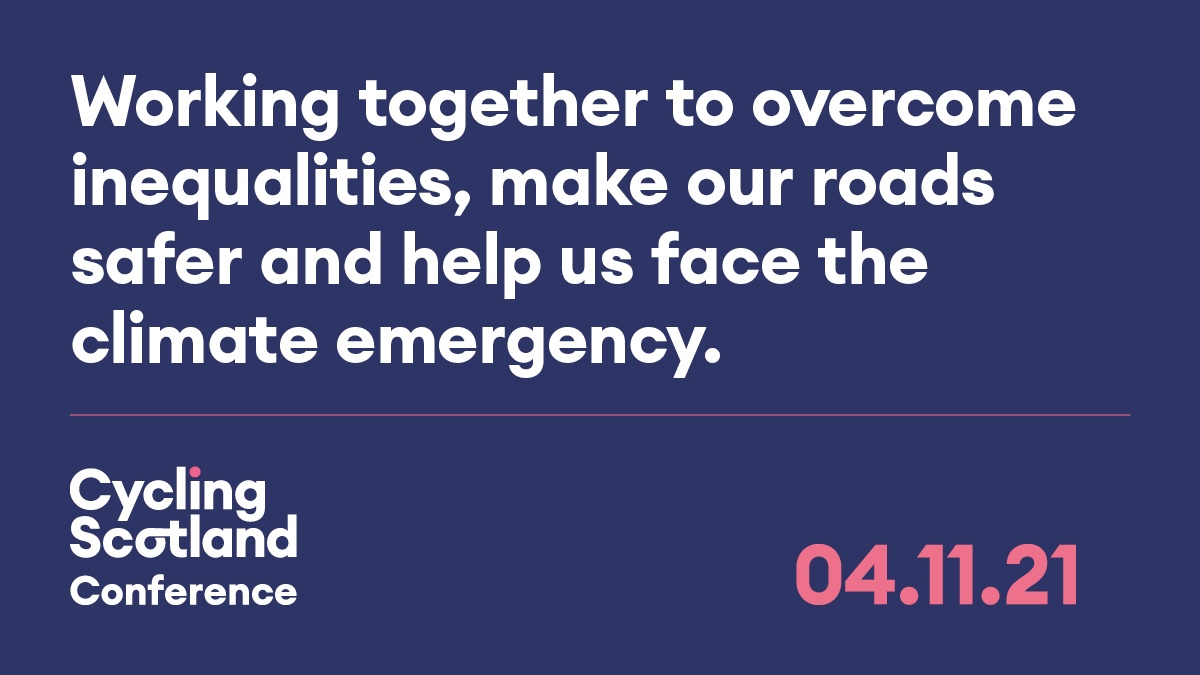 Working together to overcome inequalities, make our roads safer and help us face the climate emergency.

Cycling Scotland Conference

04.11.21